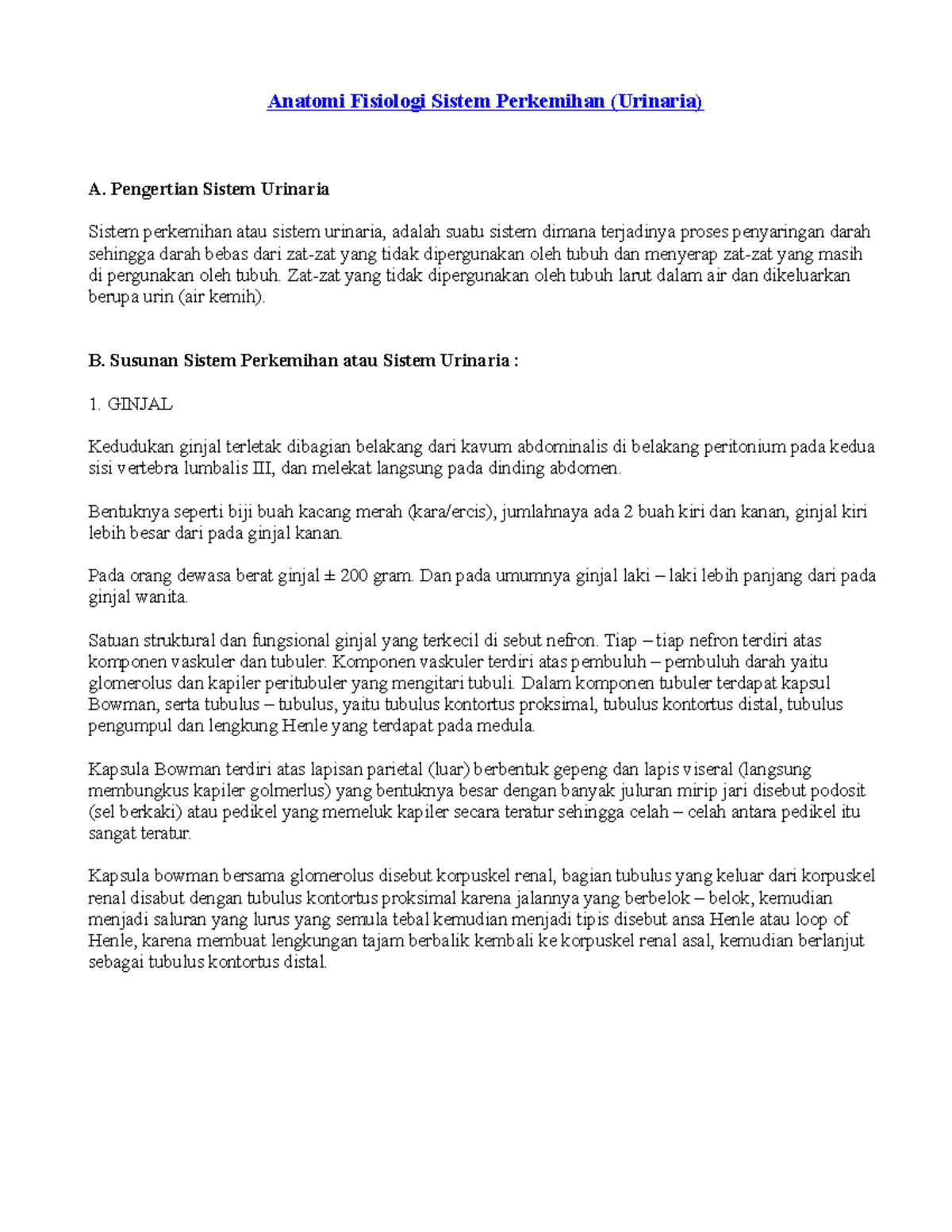 Anatomi Fisiologi Sistem Perkemihan (Urinaria)

A. Pengertian Sistem Urinaria

Sistem perkemihan atau sistem urinaria, adalah suatu sistem dimana terjadinya proses penyaringan darah sehingga darah bebas dari zat-zat yang tidak dipergunakan oleh tubuh dan menyerap zat-zat yang masih di pergunakan oleh tubuh. Zat-zat yang tidak dipergunakan oleh tubuh larut dalam air dan dikeluarkan berupa urin (air kemih).

B. Susunan Sistem Perkemihan atau Sistem Urinaria :

1. GINJAL

Kedudukan ginjal terletak dibagian belakang dari kavum abdominalis di belakang peritonium pada kedua sisi vertebra lumbalis III, dan melekat langsung pada dinding abdomen.

Bentuknya seperti biji buah kacang merah (kara/ercis), jumlahnaya ada 2 buah kiri dan kanan, ginjal kiri lebih besar dari pada ginjal kanan.

Pada orang dewasa berat ginjal ± 200 gram. Dan pada umumnya ginjal laki – laki lebih panjang dari pada ginjal wanita.

Satuan struktural dan fungsional ginjal yang terkecil di sebut nefron. Tiap – tiap nefron terdiri atas komponen vaskuler dan tubuler. Komponen vaskuler terdiri atas pembuluh – pembuluh darah yaitu glomerolus dan kapiler peritubuler yang mengitari tubuli. Dalam komponen tubuler terdapat kapsul Bowman, serta tubulus – tubulus, yaitu tubulus kontortus proksimal, tubulus kontortus distal, tubulus pengumpul dan lengkung Henle yang terdapat pada medula.

Kapsula Bowman terdiri atas lapisan parietal (luar) berbentuk gepeng dan lapis viseral (langsung membungkus kapiler golmerlus) yang bentuknya besar dengan banyak juluran mirip jari disebut podosit (sel berkaki) atau pedikel yang memeluk kapiler secara teratur sehingga celah – celah antara pedikel itu sangat teratur.

Kapsula bowman bersama glomerolus disebut korpuskel renal, bagian tubulus yang keluar dari korpuskel renal disabut dengan tubulus kontortus proksimal karena jalannya yang berbelok – belok, kemudian menjadi saluran yang lurus yang semula tebal kemudian menjadi tipis disebut ansa Henle atau loop of Henle, karena membuat lengkungan tajam berbalik kembali ke korpuskel renal asal, kemudian berlanjut sebagai tubulus kontortus distal.